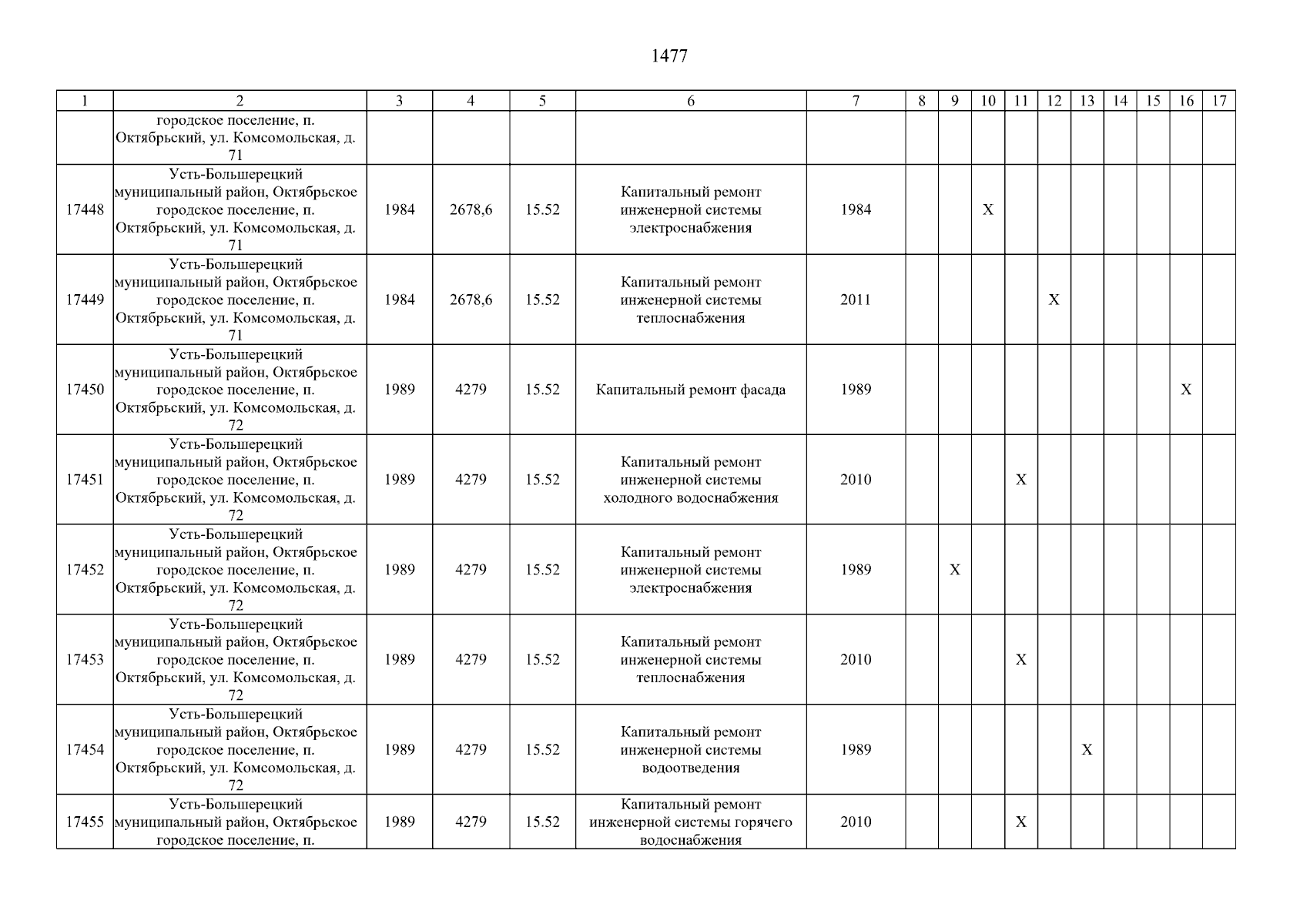 1477

| 1 | 2 | 3 | 4 | 5 | 6 | 7 | 8 | 9 | 10 | 11 | 12 | 13 | 14 | 15 | 16 | 17 |
|---|---|---|---|---|---|---|---|---|---|---|---|---|---|---|---|---|
| | городское поселение, п. Октябрьский, ул. Комсомольская, д. 71 | | | | | | | | | | | | | | | |
| 17448 | Усть-Большерецкий муниципальный район, Октябрьское городское поселение, п. Октябрьский, ул. Комсомольская, д. 71 | 1984 | 2678,6 | 15.52 | Капитальный ремонт инженерной системы электроснабжения | 1984 | | | X | | | | | | | |
| 17449 | Усть-Большерецкий муниципальный район, Октябрьское городское поселение, п. Октябрьский, ул. Комсомольская, д. 71 | 1984 | 2678,6 | 15.52 | Капитальный ремонт инженерной системы теплоснабжения | 2011 | | | | | X | | | | | |
| 17450 | Усть-Большерецкий муниципальный район, Октябрьское городское поселение, п. Октябрьский, ул. Комсомольская, д. 72 | 1989 | 4279 | 15.52 | Капитальный ремонт фасада | 1989 | | | | | | | | | X | |
| 17451 | Усть-Большерецкий муниципальный район, Октябрьское городское поселение, п. Октябрьский, ул. Комсомольская, д. 72 | 1989 | 4279 | 15.52 | Капитальный ремонт инженерной системы холодного водоснабжения | 2010 | | | | X | | | | | | |
| 17452 | Усть-Большерецкий муниципальный район, Октябрьское городское поселение, п. Октябрьский, ул. Комсомольская, д. 72 | 1989 | 4279 | 15.52 | Капитальный ремонт инженерной системы электроснабжения | 1989 | | X | | | | | | | | |
| 17453 | Усть-Большерецкий муниципальный район, Октябрьское городское поселение, п. Октябрьский, ул. Комсомольская, д. 72 | 1989 | 4279 | 15.52 | Капитальный ремонт инженерной системы теплоснабжения | 2010 | | | | X | | | | | | |
| 17454 | Усть-Большерецкий муниципальный район, Октябрьское городское поселение, п. Октябрьский, ул. Комсомольская, д. 72 | 1989 | 4279 | 15.52 | Капитальный ремонт инженерной системы водоотведения | 1989 | | | | | | X | | | | |
| 17455 | Усть-Большерецкий муниципальный район, Октябрьское городское поселение, п. | 1989 | 4279 | 15.52 | Капитальный ремонт инженерной системы горячего водоснабжения | 2010 | | | | X | | | | | | |